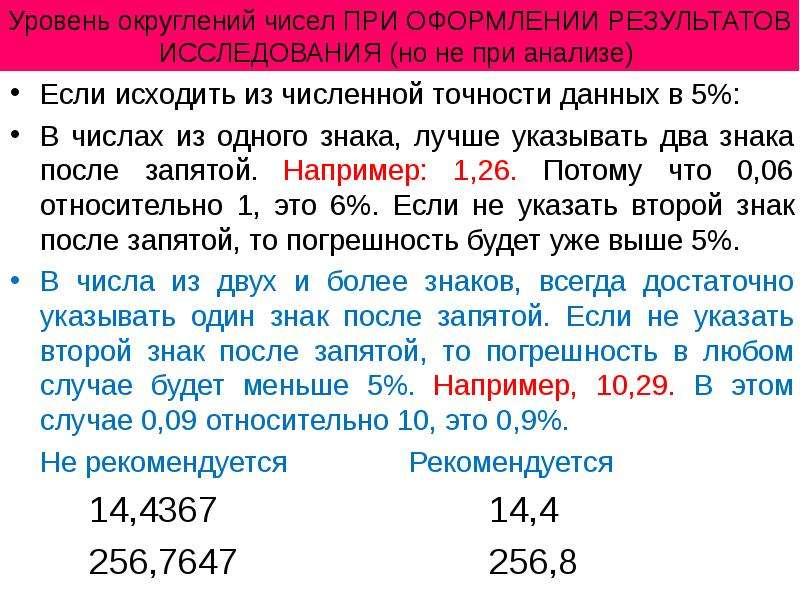 Уровень округлений чисел ПРИ ОФОРМЛЕНИИ РЕЗУЛЬТАТОВ ИССЛЕДОВАНИЯ (но не при анализе)

• Если исходить из численной точности данных в 5%:

• В числах из одного знака, лучше указывать два знака после запятой. Например: 1,26. Потому что 0,06 относительно 1, это 6%. Если не указать второй знак после запятой, то погрешность будет уже выше 5%.

• В числа из двух и более знаков, всегда достаточно указывать один знак после запятой. Если не указать второй знак после запятой, то погрешность в любом случае будет меньше 5%. Например, 10,29. В этом случае 0,09 относительно 10, это 0,9%.

| Не рекомендуется | Рекомендуется |
|---|---|
| 14,4367 | 14,4 |
| 256,7647 | 256,8 |